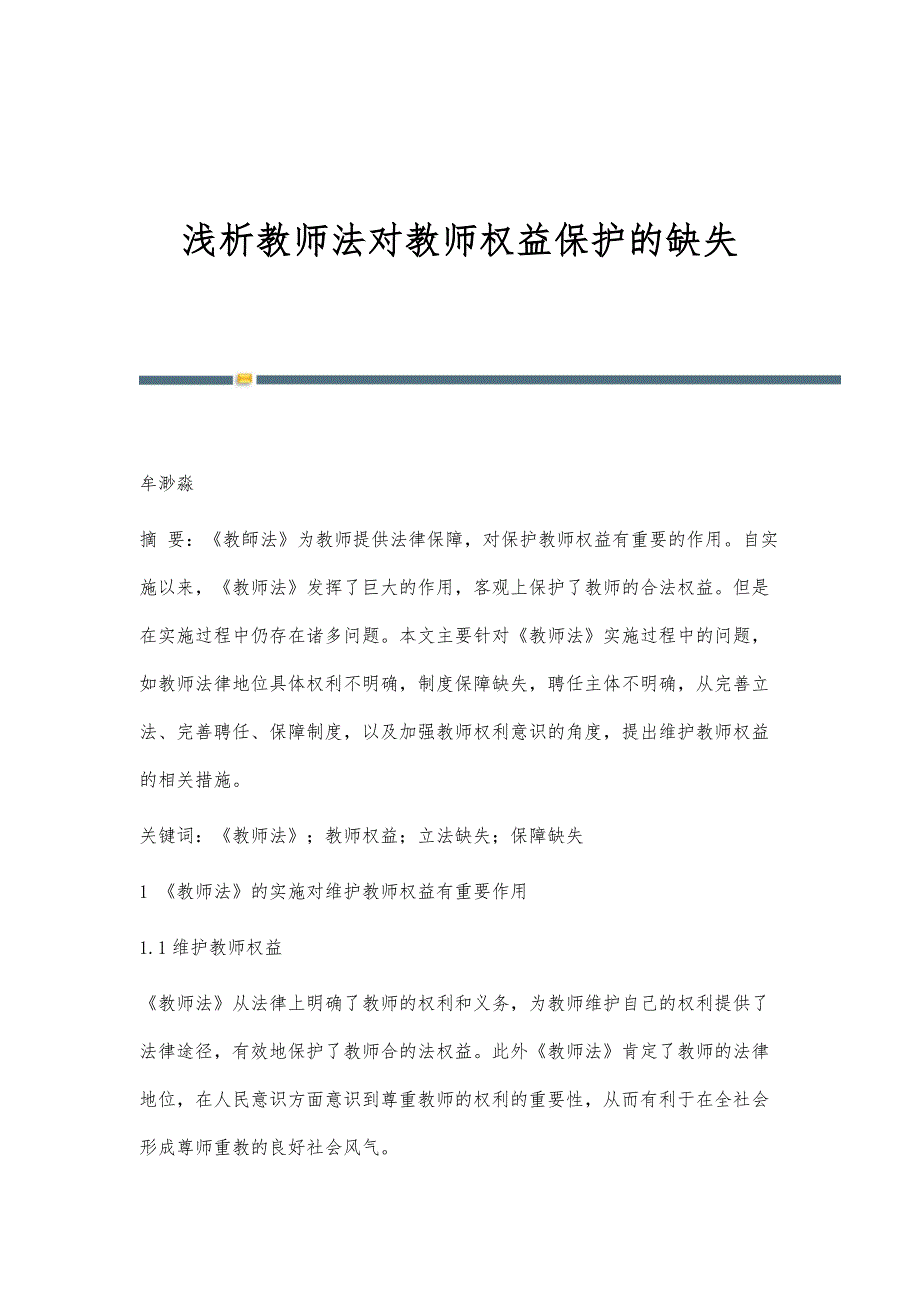 浅析教师法对教师权益保护的缺失

牟渺淼

摘 要：《教師法》为教师提供法律保障，对保护教师权益有重要的作用。自实施以来，《教师法》发挥了巨大的作用，客观上保护了教师的合法权益。但是在实施过程中仍存在诸多问题。本文主要针对《教师法》实施过程中的问题，如教师法律地位具体权利不明确，制度保障缺失，聘任主体不明确，从完善立法、完善聘任、保障制度，以及加强教师权利意识的角度，提出维护教师权益的相关措施。

关键词：《教师法》；教师权益；立法缺失；保障缺失

1 《教师法》的实施对维护教师权益有重要作用

1.1 维护教师权益

《教师法》从法律上明确了教师的权利和义务，为教师维护自己的权利提供了法律途径，有效地保护了教师合的法权益。此外《教师法》肯定了教师的法律地位，在人民意识方面意识到尊重教师的权利的重要性，从而有利于在全社会形成尊师重教的良好社会风气。